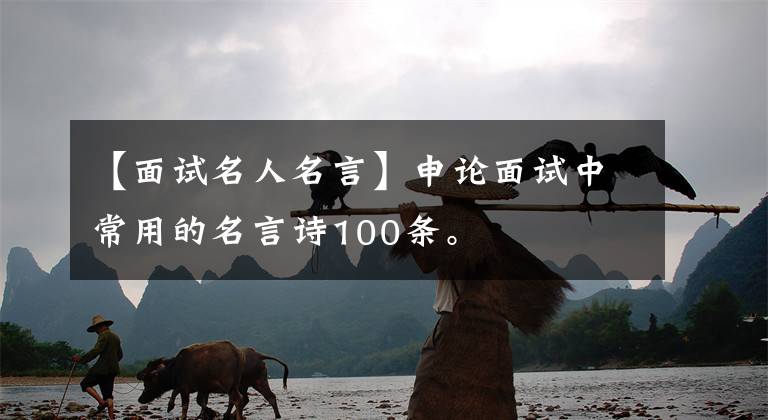 【面试名人名言】申论面试中常用的名言诗100条。